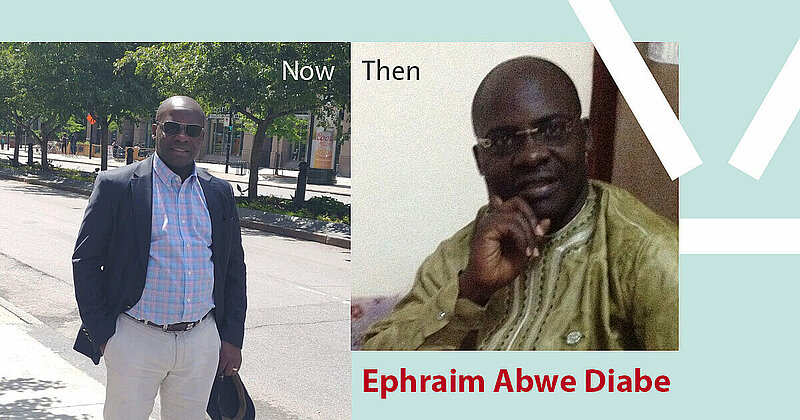 Now

Then

Ephraim Abwe Diabe